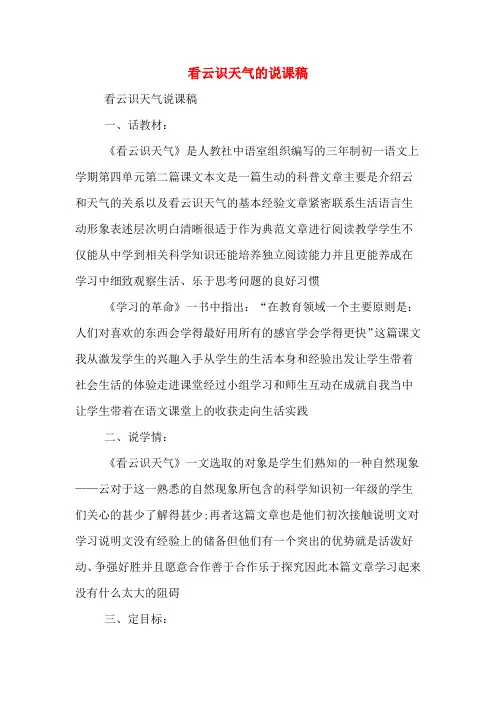 看云识天气的说课稿

看云识天气说课稿

一、话教材：

《看云识天气》是人教社中语室组织编写的三年制初一语文上学期第四单元第二篇课文本文是一篇生动的科普文章主要是介绍云和天气的关系以及看云识天气的基本经验文章紧密联系生活语言生动形象表述层次明白清晰很适于作为典范文章进行阅读教学学生不仅能从中学到相关科学知识还能培养独立阅读能力并且更能养成在学习中细致观察生活、乐于思考问题的良好习惯

《学习的革命》一书中指出：“在教育领域一个主要原则是：人们对喜欢的东西会学得最好用所有的感官学会学得更快”这篇课文我从激发学生的兴趣入手从学生的生活本身和经验出发让学生带着社会生活的体验走进课堂经过小组学习和师生互动在成就自我当中让学生带着在语文课堂上的收获走向生活实践

二、说学情：

《看云识天气》一文选取的对象是学生们熟知的一种自然现象——云对于这一熟悉的自然现象所包含的科学知识初一年级的学生们关心的甚少了解得甚少;再者这篇文章也是他们初次接触说明文对学习说明文没有经验上的储备但他们有一个突出的优势就是活泼好动、争强好胜并且愿意合作善于合作乐于探究因此本篇文章学习起来没有什么太大的阻碍

三、定目标：